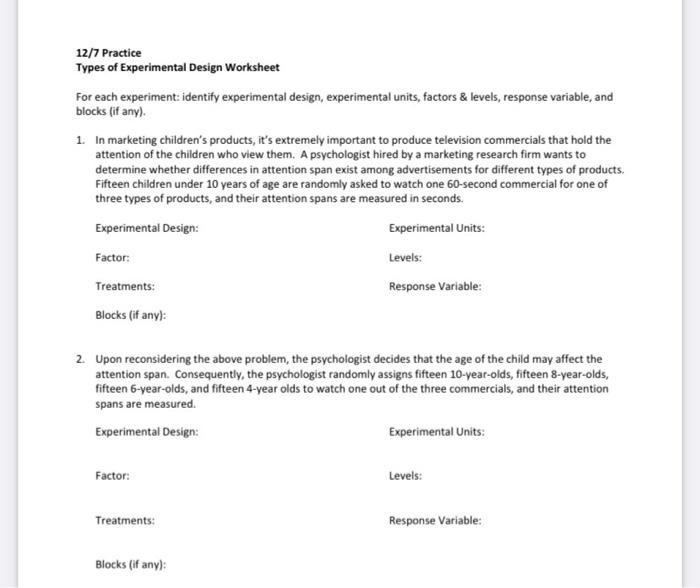 12/7 Practice
Types of Experimental Design Worksheet

For each experiment: identify experimental design, experimental units, factors & levels, response variable, and blocks (if any).

1. In marketing children's products, it's extremely important to produce television commercials that hold the attention of the children who view them. A psychologist hired by a marketing research firm wants to determine whether differences in attention span exist among advertisements for different types of products. Fifteen children under 10 years of age are randomly asked to watch one 60-second commercial for one of three types of products, and their attention spans are measured in seconds.

Experimental Design:

Experimental Units:

Factor:

Levels:

Treatments:

Response Variable:

Blocks (if any):

2. Upon reconsidering the above problem, the psychologist decides that the age of the child may affect the attention span. Consequently, the psychologist randomly assigns fifteen 10-year-olds, fifteen 8-year-olds, fifteen 6-year-olds, and fifteen 4-year olds to watch one out of the three commercials, and their attention spans are measured.

Experimental Design:

Experimental Units:

Factor:

Levels:

Treatments:

Response Variable:

Blocks (if any):